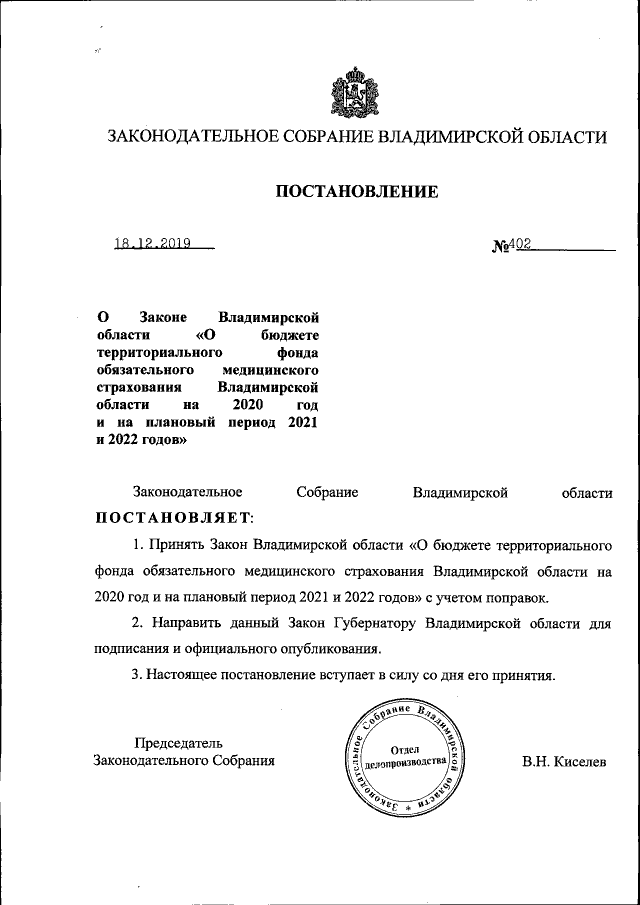 ЗАКОНОДАТЕЛЬНОЕ СОБРАНИЕ ВЛАДИМИРСКОЙ ОБЛАСТИ

ПОСТАНОВЛЕНИЕ

18.12.2019

№402

О Законе Владимирской области «О бюджете территориального фонда обязательного медицинского страхования Владимирской области на 2020 год и на плановый период 2021 и 2022 годов»

Законодательное Собрание Владимирской области ПОСТАНОВЛЯЕТ:

1. Принять Закон Владимирской области «О бюджете территориального фонда обязательного медицинского страхования Владимирской области на 2020 год и на плановый период 2021 и 2022 годов» с учетом поправок.

2. Направить данный Закон Губернатору Владимирской области для подписания и официального опубликования.

3. Настоящее постановление вступает в силу со дня его принятия.

Председатель
Законодательного Собрания

Законодательное Собрание Владимирской области
Отдел делопроизводства

В.Н. Киселев